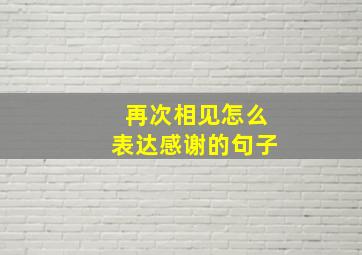 再次相见怎么
表达感谢的句子